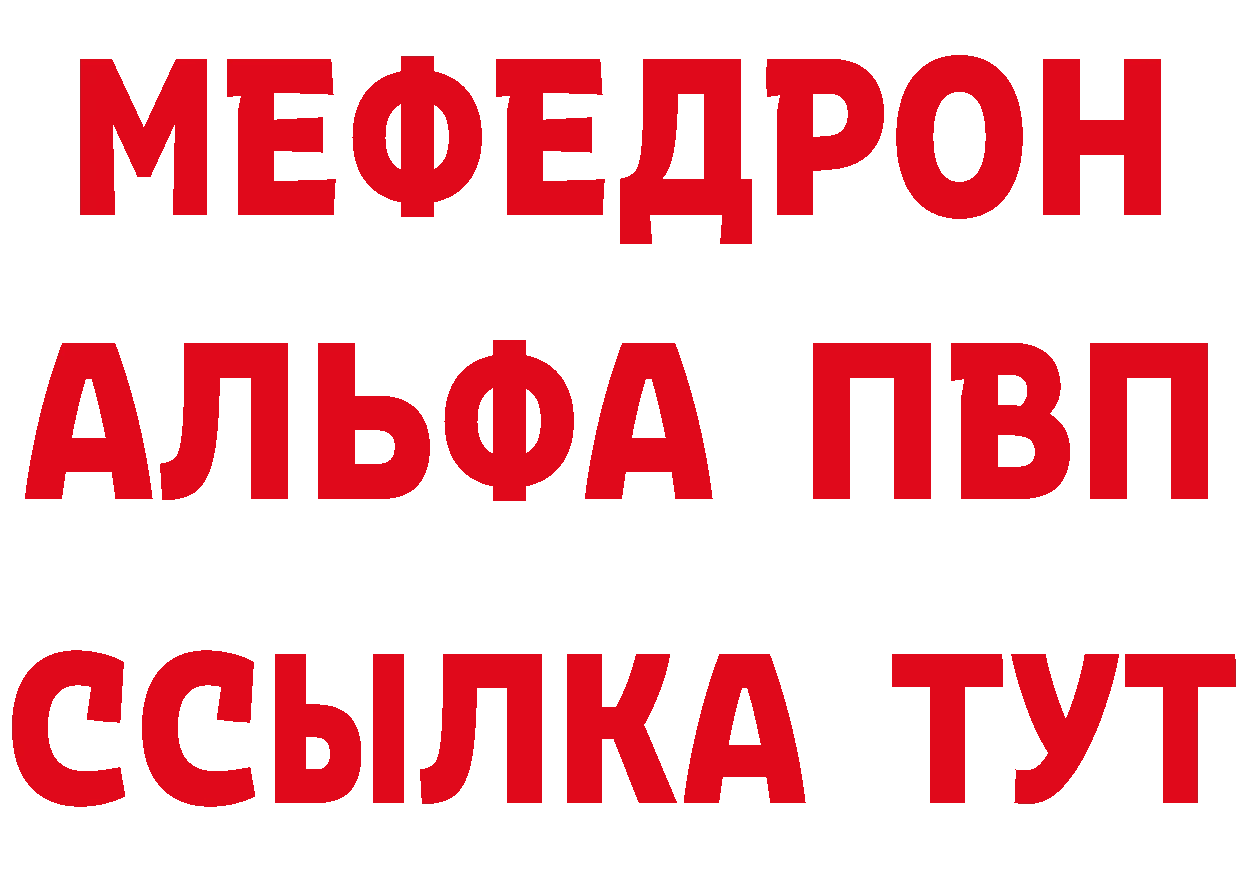 МЕФЕДРОН
АЛЬФА ПВП
ССЫЛКА ТУТ